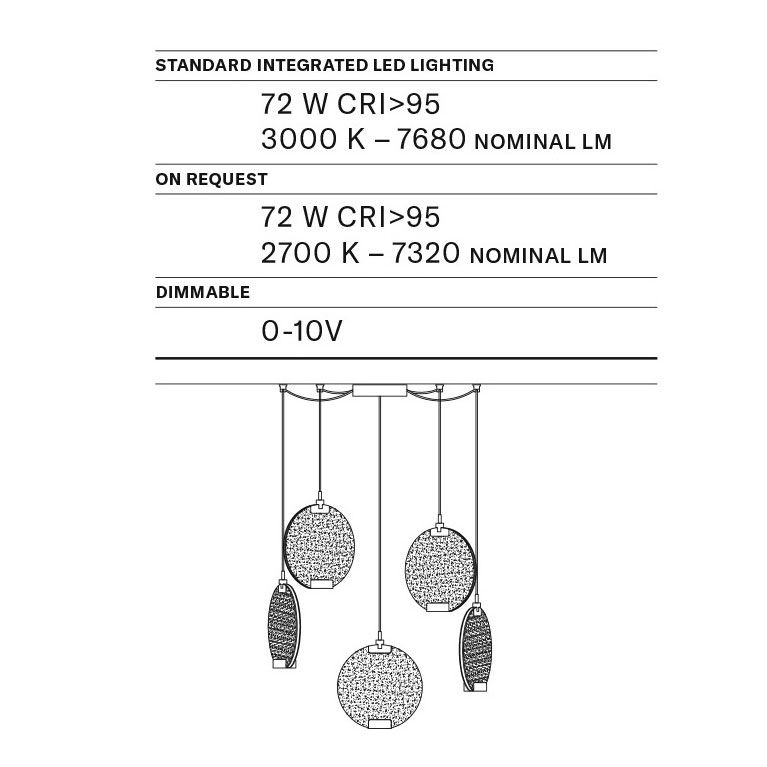 STANDARD INTEGRATED LED LIGHTING

72 W CRI>95
3000 K – 7680 NOMINAL LM

ON REQUEST

72 W CRI>95
2700 K – 7320 NOMINAL LM

DIMMABLE

0-10V